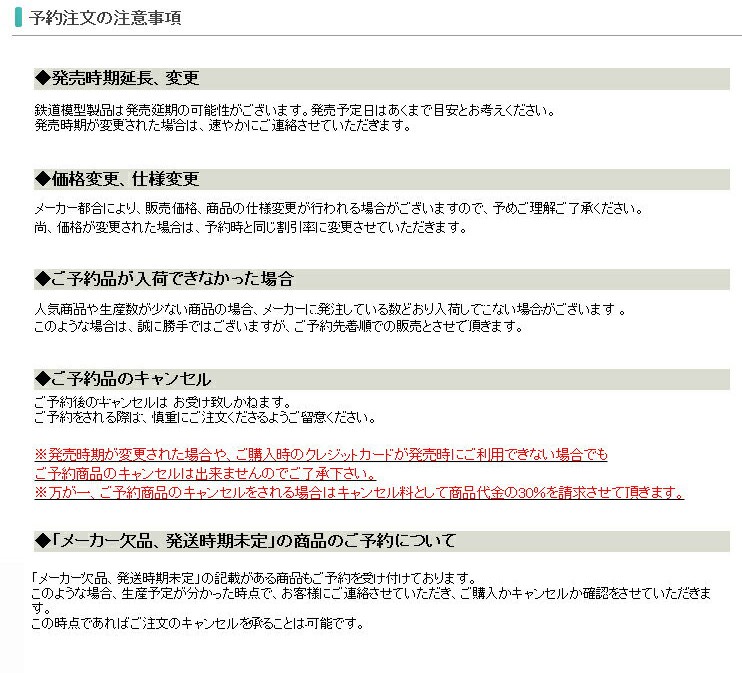 予約注文の注意事項

◆発売時期延長、変更

鉄道模型製品は発売延期の可能性がございます。発売予定日はあくまで目安とお考えください。
発売時期が変更された場合は、速やかにご連絡させていただきます。

◆価格変更、仕様変更

メーカー都合により、販売価格、商品の仕様変更が行われる場合がございますので、予めご理解ご了承ください。
尚、価格が変更された場合は、予約時と同じ割引率に変更させていただきます。

◆ご予約品が入荷できなかった場合

人気商品や生産数が少ない商品の場合、メーカーに発注している数どおり入荷してこない場合がございます 。
このような場合は、誠に勝手ではございますが、ご予約先着順での販売とさせて頂きます。

◆ご予約品のキャンセル

ご予約後のキャンセルは お受け致しかねます。
ご予約をされる際は、慎重にご注文くださるようご留意ください。

※発売時期が変更された場合や、ご購入時のクレジットカードが発売時にご利用できない場合でも
ご予約商品のキャンセルは出来ませんのでご了承下さい。
※万が一、ご予約商品のキャンセルをされる場合はキャンセル料として商品代金の30%を請求させて頂きます。

◆「メーカー欠品、発送時期未定」の商品のご予約について

「メーカー欠品、発送時期未定」の記載がある商品もご予約を受け付けております。
このような場合、生産予定が分かった時点で、お客様にご連絡させていただき、ご購入かキャンセルか確認をさせていただきます。
この時点であればご注文のキャンセルを承ることは可能です。